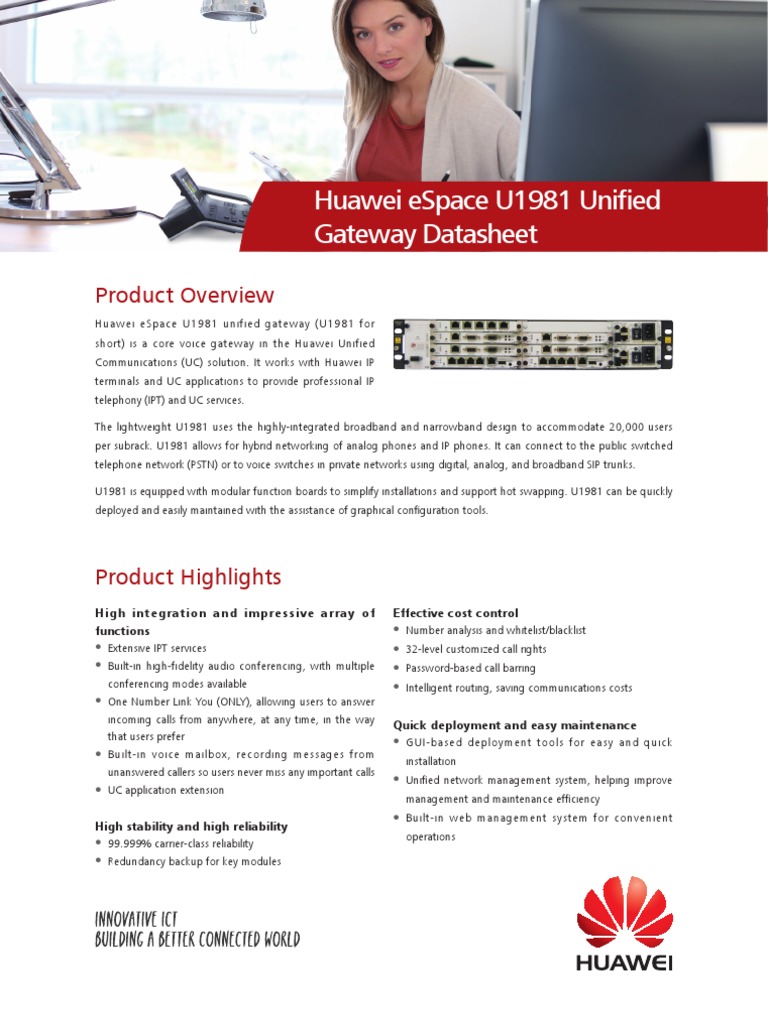 Huawei eSpace U1981 Unified Gateway Datasheet

Product Overview

Huawei eSpace U1981 unified gateway (U1981 for short) is a core voice gateway in the Huawei Unified Communications (UC) solution. It works with Huawei IP terminals and UC applications to provide professional IP telephony (IPT) and UC services.

The lightweight U1981 uses the highly-integrated broadband and narrowband design to accommodate 20,000 users per subrack. U1981 allows for hybrid networking of analog phones and IP phones. It can connect to the public switched telephone network (PSTN) or to voice switches in private networks using digital, analog, and broadband SIP trunks.

U1981 is equipped with modular function boards to simplify installations and support hot swapping. U1981 can be quickly deployed and easily maintained with the assistance of graphical configuration tools.

Product Highlights

High integration and impressive array of functions
• Extensive IPT services
• Built-in high-fidelity audio conferencing, with multiple conferencing modes available
• One Number Link You (ONLY), allowing users to answer incoming calls from anywhere, at any time, in the way that users prefer
• Built-in voice mailbox, recording messages from unanswered callers so users never miss any important calls
• UC application extension

High stability and high reliability
• 99.999% carrier-class reliability
• Redundancy backup for key modules

Effective cost control
• Number analysis and whitelist/blacklist
• 32-level customized call rights
• Password-based call barring
• Intelligent routing, saving communications costs

Quick deployment and easy maintenance
• GUI-based deployment tools for easy and quick installation
• Unified network management system, helping improve management and maintenance efficiency
• Built-in web management system for convenient operations

INNOVATIVE ICT
BUILDING A BETTER CONNECTED WORLD

HUAWEI